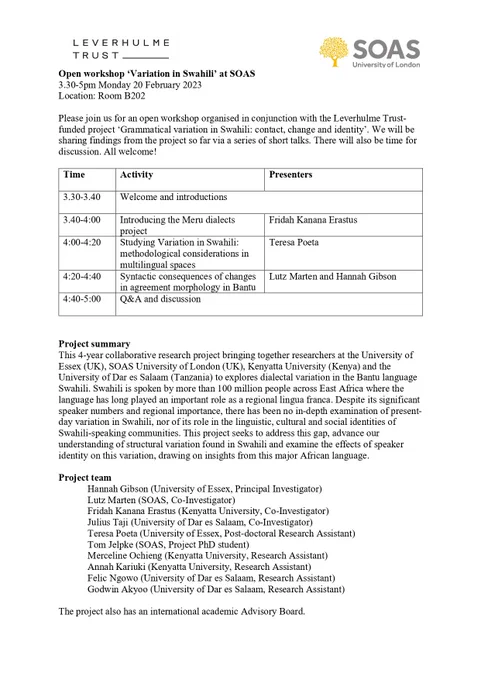 LEVERHULME TRUST

SOAS University of London

**Open workshop 'Variation in Swahili' at SOAS**
3.30-5pm Monday 20 February 2023
Location: Room B202

Please join us for an open workshop organised in conjunction with the Leverhulme Trust-funded project 'Grammatical variation in Swahili: contact, change and identity'. We will be sharing findings from the project so far via a series of short talks. There will also be time for discussion. All welcome!

| Time | Activity | Presenters |
|---|---|---|
| 3.30-3.40 | Welcome and introductions | |
| 3.40-4:00 | Introducing the Meru dialects project | Fridah Kanana Erastus |
| 4:00-4:20 | Studying Variation in Swahili: methodological considerations in multilingual spaces | Teresa Poeta |
| 4:20-4:40 | Syntactic consequences of changes in agreement morphology in Bantu | Lutz Marten and Hannah Gibson |
| 4:40-5:00 | Q&A and discussion | |

**Project summary**
This 4-year collaborative research project bringing together researchers at the University of Essex (UK), SOAS University of London (UK), Kenyatta University (Kenya) and the University of Dar es Salaam (Tanzania) to explores dialectal variation in the Bantu language Swahili. Swahili is spoken by more than 100 million people across East Africa where the language has long played an important role as a regional lingua franca. Despite its significant speaker numbers and regional importance, there has been no in-depth examination of present-day variation in Swahili, nor of its role in the linguistic, cultural and social identities of Swahili-speaking communities. This project seeks to address this gap, advance our understanding of structural variation found in Swahili and examine the effects of speaker identity on this variation, drawing on insights from this major African language.

**Project team**
Hannah Gibson (University of Essex, Principal Investigator)
Lutz Marten (SOAS, Co-Investigator)
Fridah Kanana Erastus (Kenyatta University, Co-Investigator)
Julius Taji (University of Dar es Salaam, Co-Investigator)
Teresa Poeta (University of Essex, Post-doctoral Research Assistant)
Tom Jelpke (SOAS, Project PhD student)
Merceline Ochieng (Kenyatta University, Research Assistant)
Annah Kariuki (Kenyatta University, Research Assistant)
Felic Ngowo (University of Dar es Salaam, Research Assistant)
Godwin Akyoo (University of Dar es Salaam, Research Assistant)

The project also has an international academic Advisory Board.